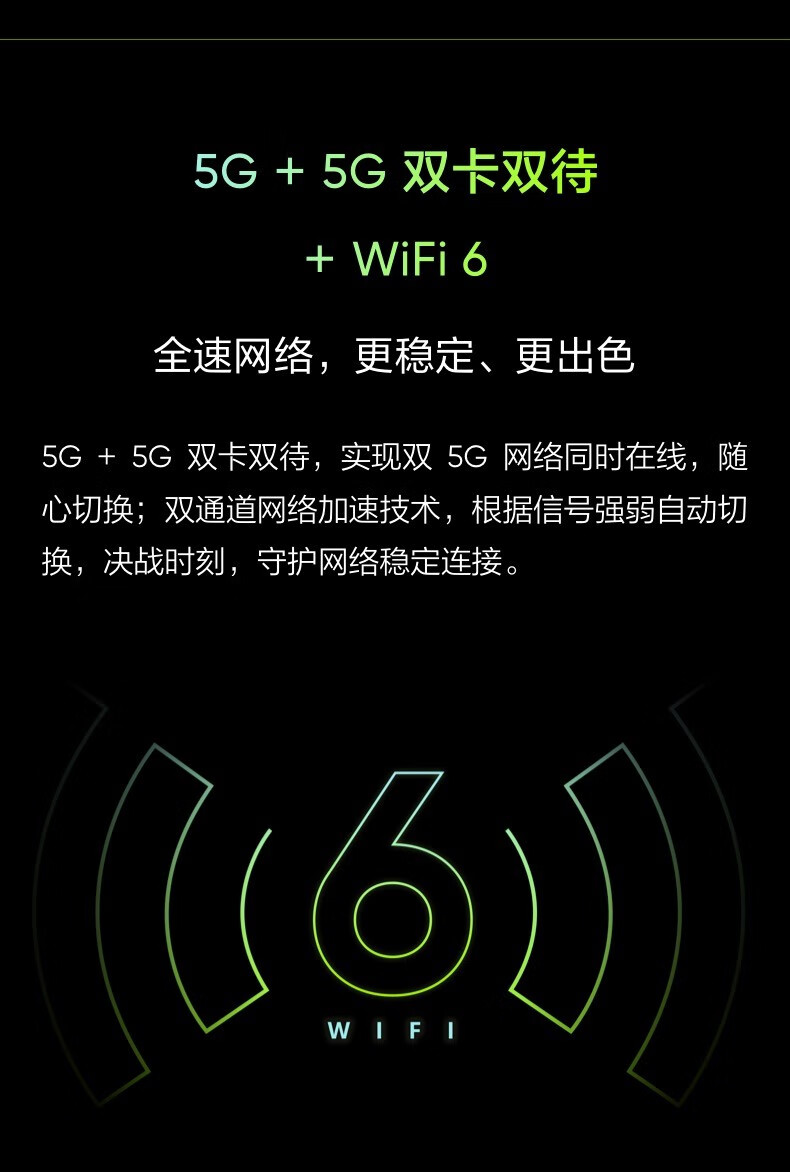 5G + 5G 双卡双待
+ WiFi 6

全速网络，更稳定、更出色

5G + 5G 双卡双待，实现双 5G 网络同时在线，随心切换；双通道网络加速技术，根据信号强弱自动切换，决战时刻，守护网络稳定连接。

6
WIFI